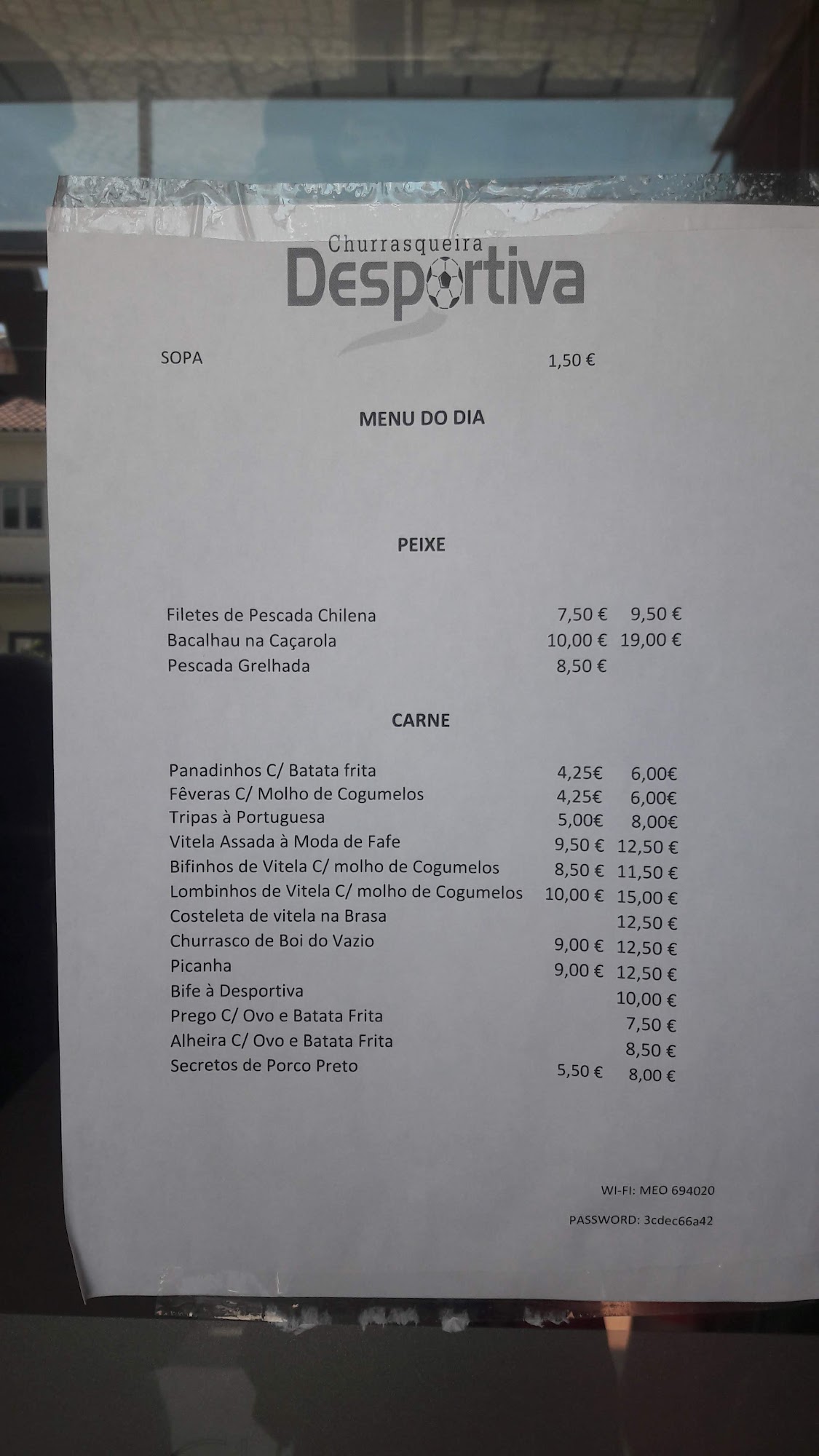 Churrasqueira
Desportiva

SOPA 1,50 €

MENU DO DIA

PEIXE

| | | |
|---|---|---|
| Filetes de Pescada Chilena | 7,50 € | 9,50 € |
| Bacalhau na Caçarola | 10,00 € | 19,00 € |
| Pescada Grelhada | 8,50 € | |

CARNE

| | | |
|---|---|---|
| Panadinhos C/ Batata frita | 4,25€ | 6,00€ |
| Fêveras C/ Molho de Cogumelos | 4,25€ | 6,00€ |
| Tripas à Portuguesa | 5,00€ | 8,00€ |
| Vitela Assada à Moda de Fafe | 9,50 € | 12,50 € |
| Bifinhos de Vitela C/ molho de Cogumelos | 8,50 € | 11,50 € |
| Lombinhos de Vitela C/ molho de Cogumelos | 10,00 € | 15,00 € |
| Costeleta de vitela na Brasa | | 12,50 € |
| Churrasco de Boi do Vazio | 9,00 € | 12,50 € |
| Picanha | 9,00 € | 12,50 € |
| Bife à Desportiva | | 10,00 € |
| Prego C/ Ovo e Batata Frita | | 7,50 € |
| Alheira C/ Ovo e Batata Frita | | 8,50 € |
| Secretos de Porco Preto | 5,50 € | 8,00 € |

WI-FI: MEO 694020
PASSWORD: 3cdec66a42